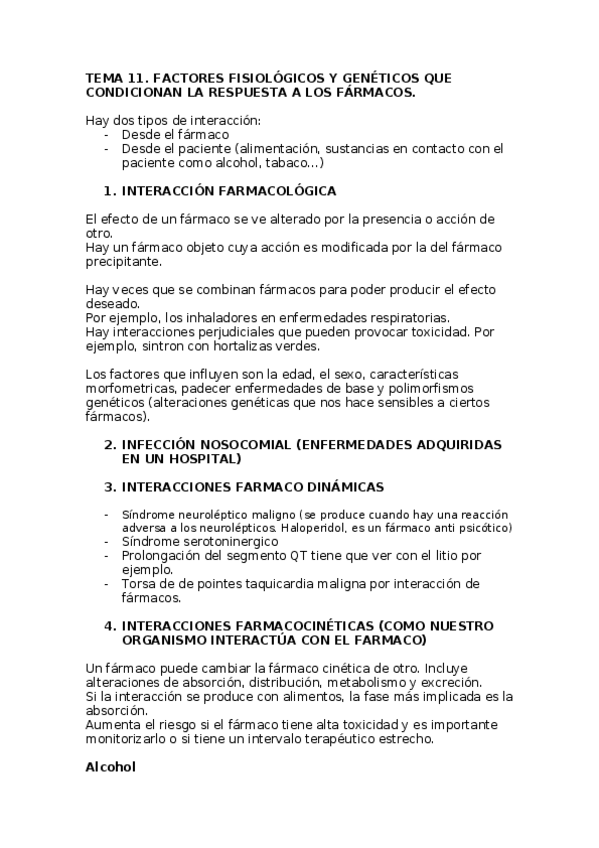 TEMA 11. FACTORES FISIOLÓGICOS Y GENÉTICOS QUE CONDICIONAN LA RESPUESTA A LOS FÁRMACOS.

Hay dos tipos de interacción:
- Desde el fármaco
- Desde el paciente (alimentación, sustancias en contacto con el paciente como alcohol, tabaco...)

1. INTERACCIÓN FARMACOLÓGICA

El efecto de un fármaco se ve alterado por la presencia o acción de otro.
Hay un fármaco objeto cuya acción es modificada por la del fármaco precipitante.

Hay veces que se combinan fármacos para poder producir el efecto deseado.
Por ejemplo, los inhaladores en enfermedades respiratorias.
Hay interacciones perjudiciales que pueden provocar toxicidad. Por ejemplo, sintron con hortalizas verdes.

Los factores que influyen son la edad, el sexo, características morfometricas, padecer enfermedades de base y polimorfismos genéticos (alteraciones genéticas que nos hace sensibles a ciertos fármacos).

2. INFECCIÓN NOSOCOMIAL (ENFERMEDADES ADQUIRIDAS EN UN HOSPITAL)

3. INTERACCIONES FARMACO DINÁMICAS

- Síndrome neuroléptico maligno (se produce cuando hay una reacción adversa a los neurolépticos. Haloperidol, es un fármaco anti psicótico)
- Síndrome serotoninergico
- Prolongación del segmento QT tiene que ver con el litio por ejemplo.
- Torsa de de pointes taquicardia maligna por interacción de fármacos.

4. INTERACCIONES FARMACOCINÉTICAS (COMO NUESTRO ORGANISMO INTERACTÚA CON EL FARMACO)

Un fármaco puede cambiar la fármaco cinética de otro. Incluye alteraciones de absorción, distribución, metabolismo y excreción.
Si la interacción se produce con alimentos, la fase más implicada es la absorción.
Aumenta el riesgo si el fármaco tiene alta toxicidad y es importante monitorizarlo o si tiene un intervalo terapéutico estrecho.

Alcohol